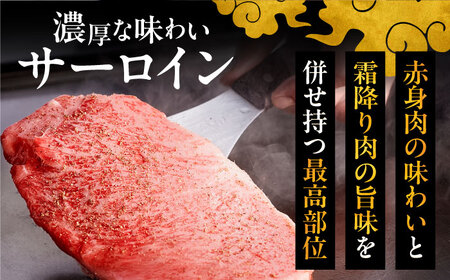 濃厚な味わい
サーロイン

赤身肉の味わいと
霜降り肉の旨味を
併せ持つ最高部位